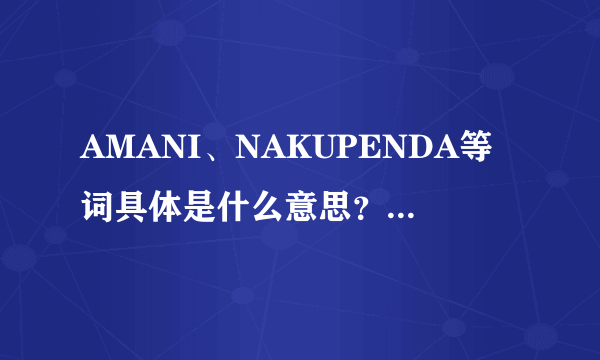 AMANI、NAKUPENDA等词具体是什么意思？...